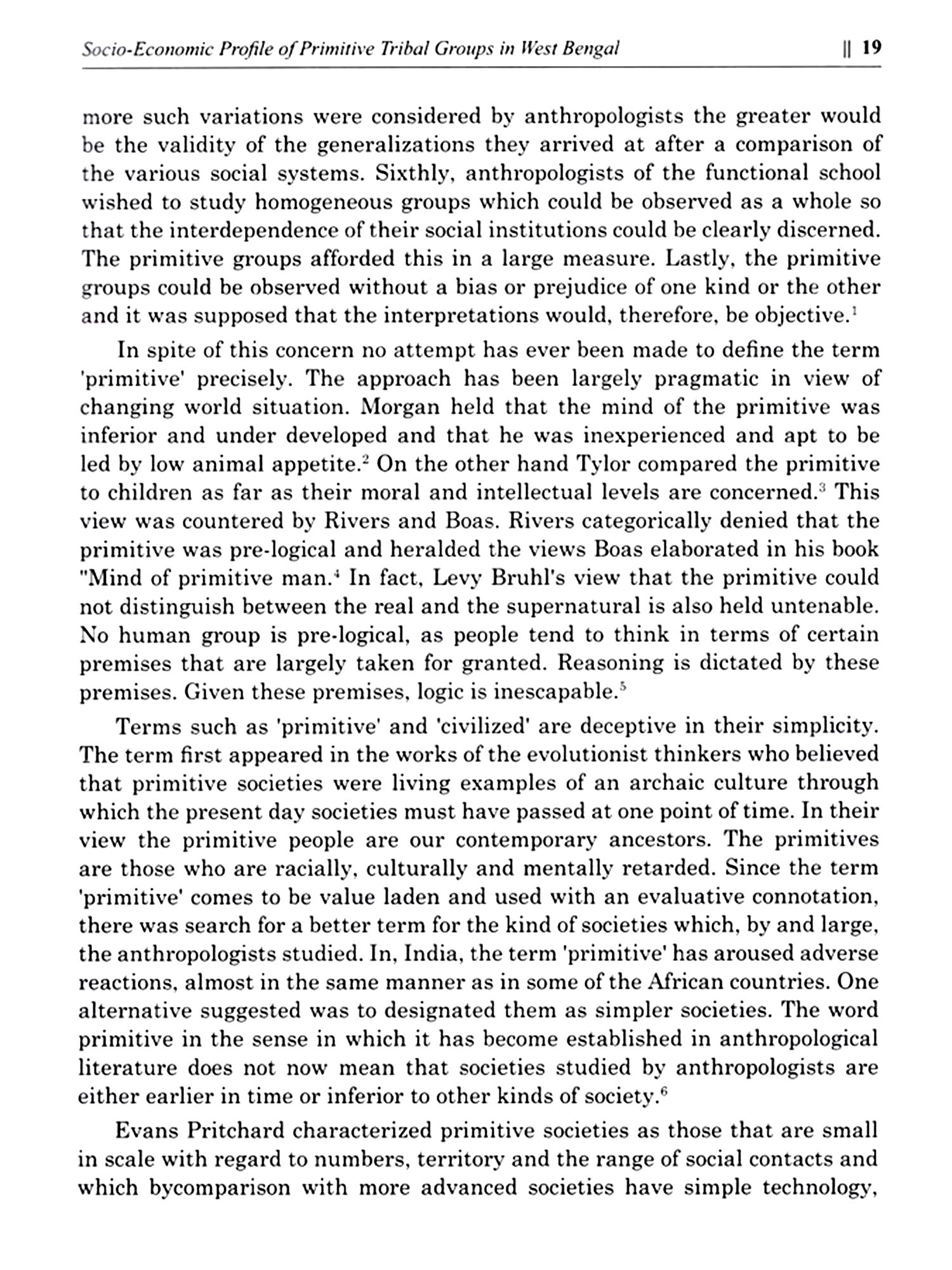 Socio-Economic Profile of Primitive Tribal Groups in West Bengal || 19

more such variations were considered by anthropologists the greater would be the validity of the generalizations they arrived at after a comparison of the various social systems. Sixthly, anthropologists of the functional school wished to study homogeneous groups which could be observed as a whole so that the interdependence of their social institutions could be clearly discerned. The primitive groups afforded this in a large measure. Lastly, the primitive groups could be observed without a bias or prejudice of one kind or the other and it was supposed that the interpretations would, therefore, be objective.$^1$

In spite of this concern no attempt has ever been made to define the term 'primitive' precisely. The approach has been largely pragmatic in view of changing world situation. Morgan held that the mind of the primitive was inferior and under developed and that he was inexperienced and apt to be led by low animal appetite.$^2$ On the other hand Tylor compared the primitive to children as far as their moral and intellectual levels are concerned.$^3$ This view was countered by Rivers and Boas. Rivers categorically denied that the primitive was pre-logical and heralded the views Boas elaborated in his book "Mind of primitive man.$^4$ In fact, Levy Bruhl's view that the primitive could not distinguish between the real and the supernatural is also held untenable. No human group is pre-logical, as people tend to think in terms of certain premises that are largely taken for granted. Reasoning is dictated by these premises. Given these premises, logic is inescapable.$^5$

Terms such as 'primitive' and 'civilized' are deceptive in their simplicity. The term first appeared in the works of the evolutionist thinkers who believed that primitive societies were living examples of an archaic culture through which the present day societies must have passed at one point of time. In their view the primitive people are our contemporary ancestors. The primitives are those who are racially, culturally and mentally retarded. Since the term 'primitive' comes to be value laden and used with an evaluative connotation, there was search for a better term for the kind of societies which, by and large, the anthropologists studied. In, India, the term 'primitive' has aroused adverse reactions, almost in the same manner as in some of the African countries. One alternative suggested was to designated them as simpler societies. The word primitive in the sense in which it has become established in anthropological literature does not now mean that societies studied by anthropologists are either earlier in time or inferior to other kinds of society.$^6$

Evans Pritchard characterized primitive societies as those that are small in scale with regard to numbers, territory and the range of social contacts and which bycomparison with more advanced societies have simple technology,